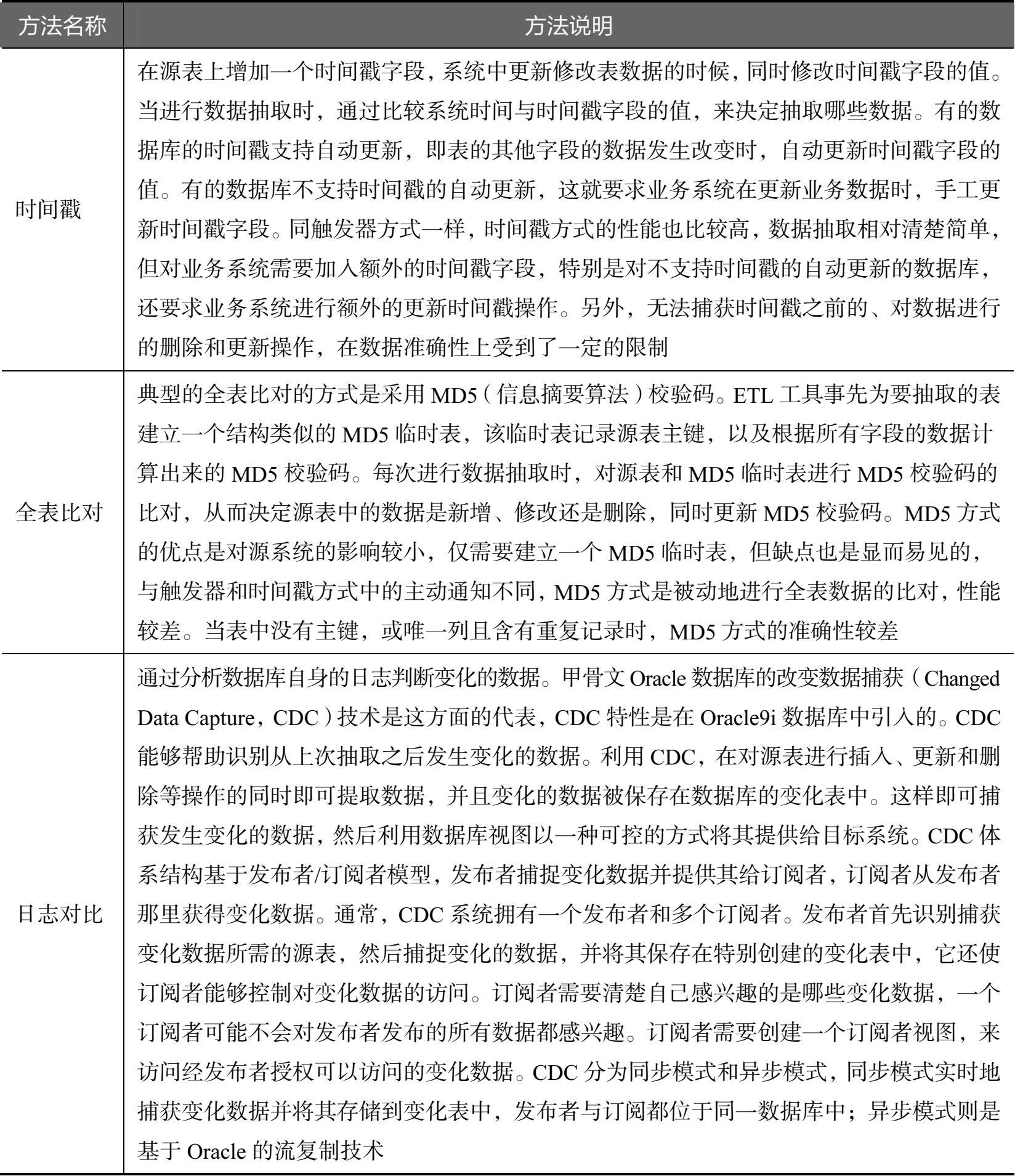 | 方法名称 | 方法说明 |
|---|---|
| 时间戳 | 在源表上增加一个时间戳字段，系统中更新修改表数据的时候，同时修改时间戳字段的值。当进行数据抽取时，通过比较系统时间与时间戳字段的值，来决定抽取哪些数据。有的数据库的时间戳支持自动更新，即表的其他字段的数据发生改变时，自动更新时间戳字段的值。有的数据库不支持时间戳的自动更新，这就要求业务系统在更新业务数据时，手工更新时间戳字段。同触发器方式一样，时间戳方式的性能也比较高，数据抽取相对清楚简单，但对业务系统需要加入额外的时间戳字段，特别是对不支持时间戳的自动更新的数据库，还要求业务系统进行额外的更新时间戳操作。另外，无法捕获时间戳之前的、对数据进行的删除和更新操作，在数据准确性上受到了一定的限制 |
| 全表比对 | 典型的全表比对的方式是采用 MD5（信息摘要算法）校验码。ETL 工具事先为要抽取的表建立一个结构类似的 MD5 临时表，该临时表记录源表主键，以及根据所有字段的数据计算出来的 MD5 校验码。每次进行数据抽取时，对源表和 MD5 临时表进行 MD5 校验码的比对，从而决定源表中的数据是新增、修改还是删除，同时更新 MD5 校验码。MD5 方式的优点是对源系统的影响较小，仅需要建立一个 MD5 临时表，但缺点也是显而易见的，与触发器和时间戳方式中的主动通知不同，MD5 方式是被动地进行全表数据的比对，性能较差。当表中没有主键，或唯一列且含有重复记录时，MD5 方式的准确性较差 |
| 日志对比 | 通过分析数据库自身的日志判断变化的数据。甲骨文 Oracle 数据库的改变数据捕获（Changed Data Capture，CDC）技术是这方面的代表，CDC 特性是在 Oracle9i 数据库中引入的。CDC 能够帮助识别从上次抽取之后发生变化的数据。利用 CDC，在对源表进行插入、更新和删除等操作的同时即可提取数据，并且变化的数据被保存在数据库的变化表中。这样即可捕获发生变化的数据，然后利用数据库视图以一种可控的方式将其提供给目标系统。CDC 体系结构基于发布者/订阅者模型，发布者捕捉变化数据并提供其给订阅者，订阅者从发布者那里获得变化数据。通常，CDC 系统拥有一个发布者和多个订阅者。发布者首先识别捕获变化数据所需的源表，然后捕捉变化的数据，并将其保存在特别创建的变化表中，它还使订阅者能够控制对变化数据的访问。订阅者需要清楚自己感兴趣的是哪些变化数据，一个订阅者可能不会对发布者发布的所有数据都感兴趣。订阅者需要创建一个订阅者视图，来访问经发布者授权可以访问的变化数据。CDC 分为同步模式和异步模式，同步模式实时地捕获变化数据并将其存储到变化表中，发布者与订阅都位于同一数据库中；异步模式则是基于 Oracle 的流复制技术 |